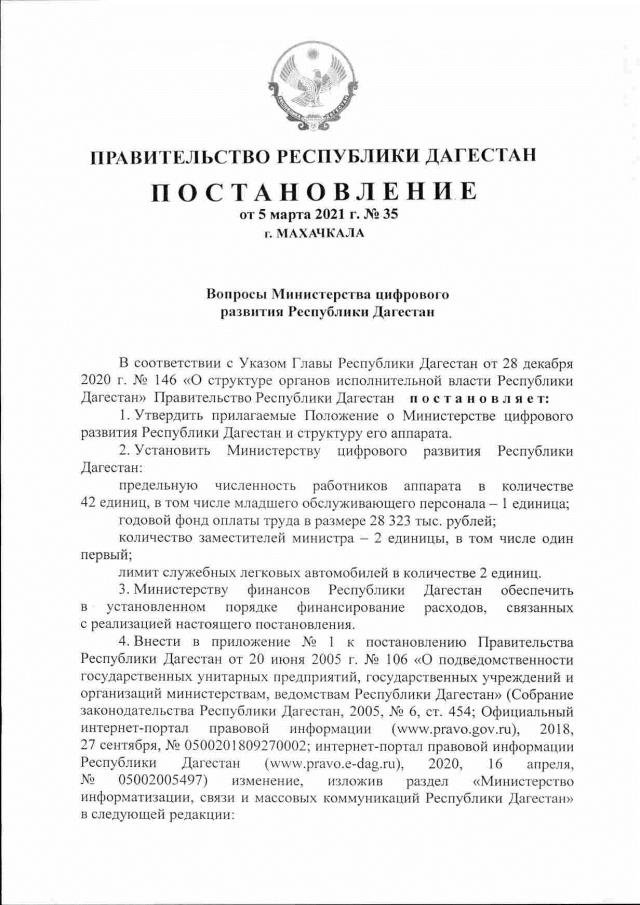 ПРАВИТЕЛЬСТВО РЕСПУБЛИКИ ДАГЕСТАН

ПОСТАНОВЛЕНИЕ
от 5 марта 2021 г. № 35
г. МАХАЧКАЛА

Вопросы Министерства цифрового развития Республики Дагестан

В соответствии с Указом Главы Республики Дагестан от 28 декабря 2020 г. № 146 «О структуре органов исполнительной власти Республики Дагестан» Правительство Республики Дагестан постановляет:

1. Утвердить прилагаемые Положение о Министерстве цифрового развития Республики Дагестан и структуру его аппарата.

2. Установить Министерству цифрового развития Республики Дагестан:

предельную численность работников аппарата в количестве 42 единиц, в том числе младшего обслуживающего персонала – 1 единица;

годовой фонд оплаты труда в размере 28 323 тыс. рублей;

количество заместителей министра – 2 единицы, в том числе один первый;

лимит служебных легковых автомобилей в количестве 2 единиц.

3. Министерству финансов Республики Дагестан обеспечить в установленном порядке финансирование расходов, связанных с реализацией настоящего постановления.

4. Внести в приложение № 1 к постановлению Правительства Республики Дагестан от 20 июня 2005 г. № 106 «О подведомственности государственных унитарных предприятий, государственных учреждений и организаций министерствам, ведомствам Республики Дагестан» (Собрание законодательства Республики Дагестан, 2005, № 6, ст. 454; Официальный интернет-портал правовой информации (www.pravo.gov.ru), 2018, 27 сентября, № 0500201809270002; интернет-портал правовой информации Республики Дагестан (www.pravo.e-dag.ru), 2020, 16 апреля, № 05002005497) изменение, изложив раздел «Министерство информатизации, связи и массовых коммуникаций Республики Дагестан» в следующей редакции: